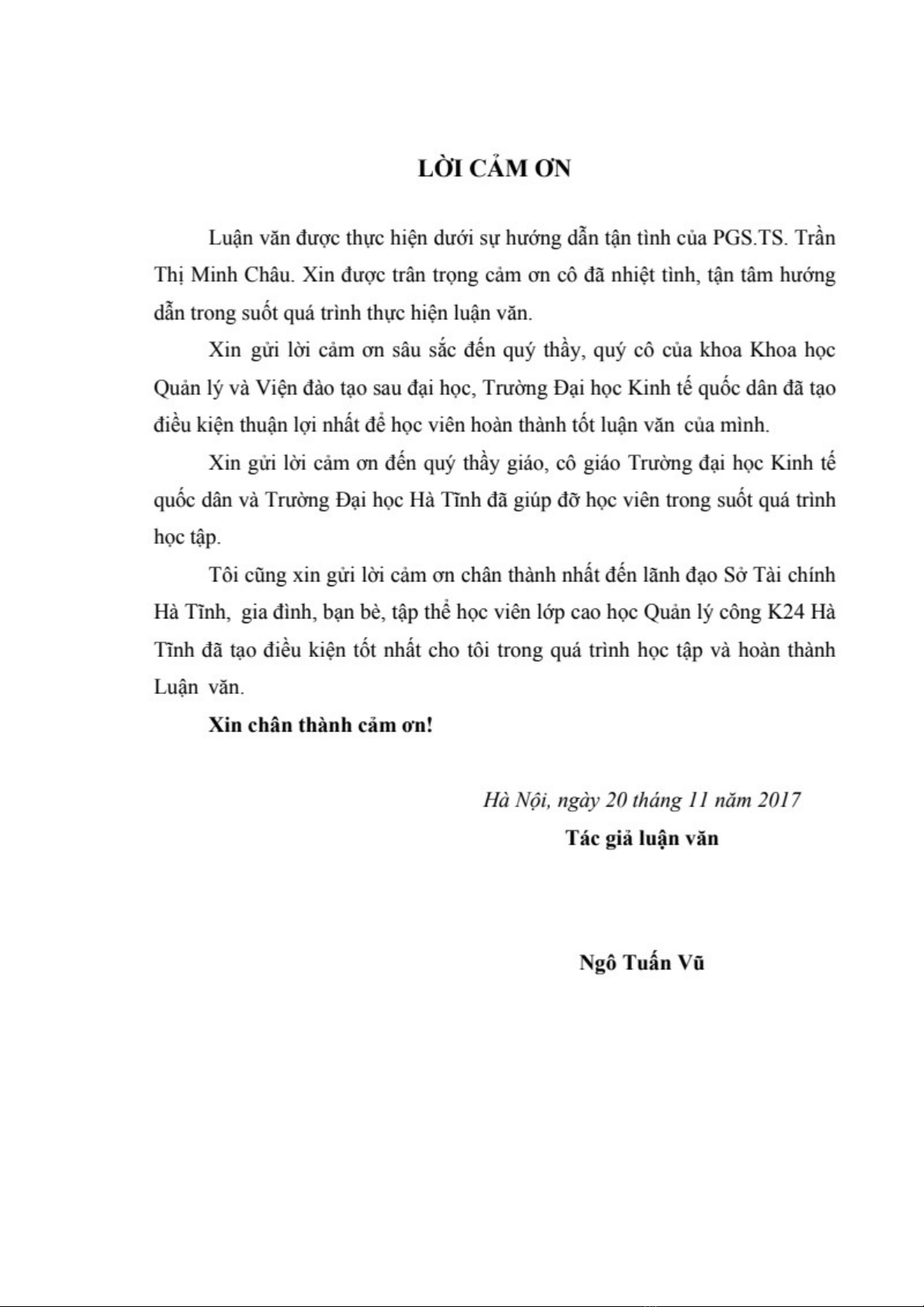 LỜI CẢM ƠN

Luận văn được thực hiện dưới sự hướng dẫn tận tình của PGS.TS. Trần Thị Minh Châu. Xin được trân trọng cảm ơn cô đã nhiệt tình, tận tâm hướng dẫn trong suốt quá trình thực hiện luận văn.

Xin gửi lời cảm ơn sâu sắc đến quý thầy, quý cô của khoa Khoa học Quản lý và Viện đào tạo sau đại học, Trường Đại học Kinh tế quốc dân đã tạo điều kiện thuận lợi nhất để học viên hoàn thành tốt luận văn của mình.

Xin gửi lời cảm ơn đến quý thầy giáo, cô giáo Trường đại học Kinh tế quốc dân và Trường Đại học Hà Tĩnh đã giúp đỡ học viên trong suốt quá trình học tập.

Tôi cũng xin gửi lời cảm ơn chân thành nhất đến lãnh đạo Sở Tài chính Hà Tĩnh, gia đình, bạn bè, tập thể học viên lớp cao học Quản lý công K24 Hà Tĩnh đã tạo điều kiện tốt nhất cho tôi trong quá trình học tập và hoàn thành Luận văn.

Xin chân thành cảm ơn!

Hà Nội, ngày 20 tháng 11 năm 2017
Tác giả luận văn

Ngô Tuấn Vũ